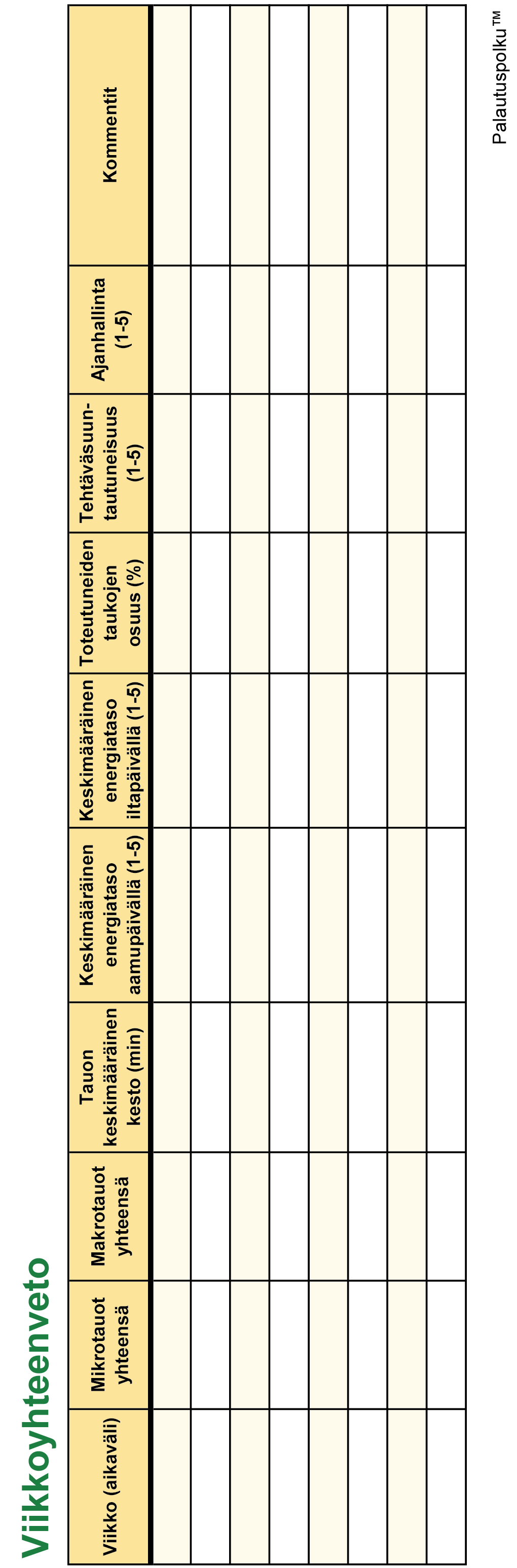 Viikkoyhteenveto

| Viikko (aikaväli) | Mikrotauot yhteensä | Makrotauot yhteensä | Tauon keskimääräinen kesto (min) | Keskimääräinen energiataso aamupäivällä (1-5) | Keskimääräinen energiataso iltapäivällä (1-5) | Toteutuneiden taukojen osuus (%) | Tehtäväsuuntautuneisuus (1-5) | Ajanhallinta (1-5) | Kommentit |
|---|---|---|---|---|---|---|---|---|---|
| | | | | | | | | | |
| | | | | | | | | | |
| | | | | | | | | | |
| | | | | | | | | | |
| | | | | | | | | | |
| | | | | | | | | | |
| | | | | | | | | | |
| | | | | | | | | | |

Palautuspolku™